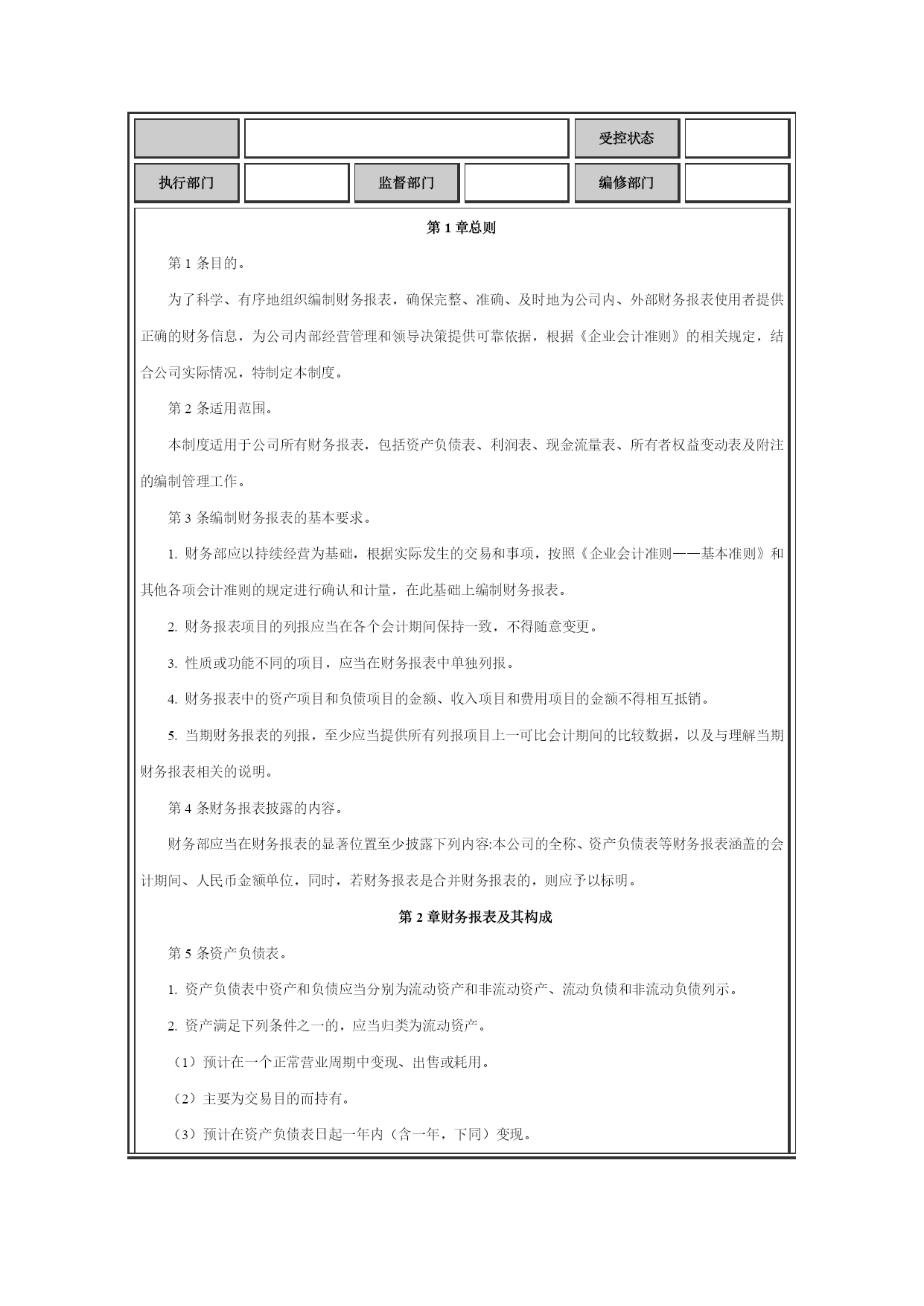 | | | | | 受控状态 | |
|---|---|---|---|---|---|
| 执行部门 | | 监督部门 | | 编修部门 | |

第 1 章总则

第 1 条目的。

为了科学、有序地组织编制财务报表，确保完整、准确、及时地为公司内、外部财务报表使用者提供正确的财务信息，为公司内部经营管理和领导决策提供可靠依据，根据《企业会计准则》的相关规定，结合公司实际情况，特制定本制度。

第 2 条适用范围。

本制度适用于公司所有财务报表，包括资产负债表、利润表、现金流量表、所有者权益变动表及附注的编制管理工作。

第 3 条编制财务报表的基本要求。

1. 财务部应以持续经营为基础，根据实际发生的交易和事项，按照《企业会计准则——基本准则》和其他各项会计准则的规定进行确认和计量，在此基础上编制财务报表。

2. 财务报表项目的列报应当在各个会计期间保持一致，不得随意变更。

3. 性质或功能不同的项目，应当在财务报表中单独列报。

4. 财务报表中的资产项目和负债项目的金额、收入项目和费用项目的金额不得相互抵销。

5. 当期财务报表的列报，至少应当提供所有列报项目上一可比会计期间的比较数据，以及与理解当期财务报表相关的说明。

第 4 条财务报表披露的内容。

财务部应当在财务报表的显著位置至少披露下列内容:本公司的全称、资产负债表等财务报表涵盖的会计期间、人民币金额单位，同时，若财务报表是合并财务报表的，则应予以标明。

第 2 章财务报表及其构成

第 5 条资产负债表。

1. 资产负债表中资产和负债应当分别为流动资产和非流动资产、流动负债和非流动负债列示。

2. 资产满足下列条件之一的，应当归类为流动资产。

（1）预计在一个正常营业周期中变现、出售或耗用。

（2）主要为交易目的而持有。

（3）预计在资产负债表日起一年内（含一年，下同）变现。